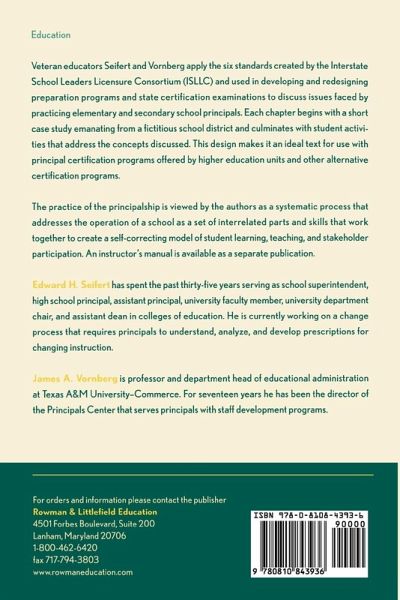 Education

Veteran educators Seifert and Vornberg apply the six standards created by the Interstate School Leaders Licensure Consortium (ISLLC) and used in developing and redesigning preparation programs and state certification examinations to discuss issues faced by practicing elementary and secondary school principals. Each chapter begins with a short case study emanating from a fictitious school district and culminates with student activities that address the concepts discussed. This design makes it an ideal text for use with principal certification programs offered by higher education units and other alternative certification programs.

The practice of the principalship is viewed by the authors as a systematic process that addresses the operation of a school as a set of interrelated parts and skills that work together to create a self-correcting model of student learning, teaching, and stakeholder participation. An instructor's manual is available as a separate publication.

Edward H. Seifert has spent the past thirty-five years serving as school superintendent, high school principal, assistant principal, university faculty member, university department chair, and assistant dean in colleges of education. He is currently working on a change process that requires principals to understand, analyze, and develop prescriptions for changing instruction.

James A. Vornberg is professor and department head of educational administration at Texas A&M University–Commerce. For seventeen years he has been the director of the Principals Center that serves principals with staff development programs.

For orders and information please contact the publisher
Rowman & Littlefield Education
4501 Forbes Boulevard, Suite 200
Lanham, Maryland 20706
1-800-462-6420
fax 717-794-3803
www.rowmaneducation.com

ISBN 978-0-8108-4393-6
90000
9 780810 843936